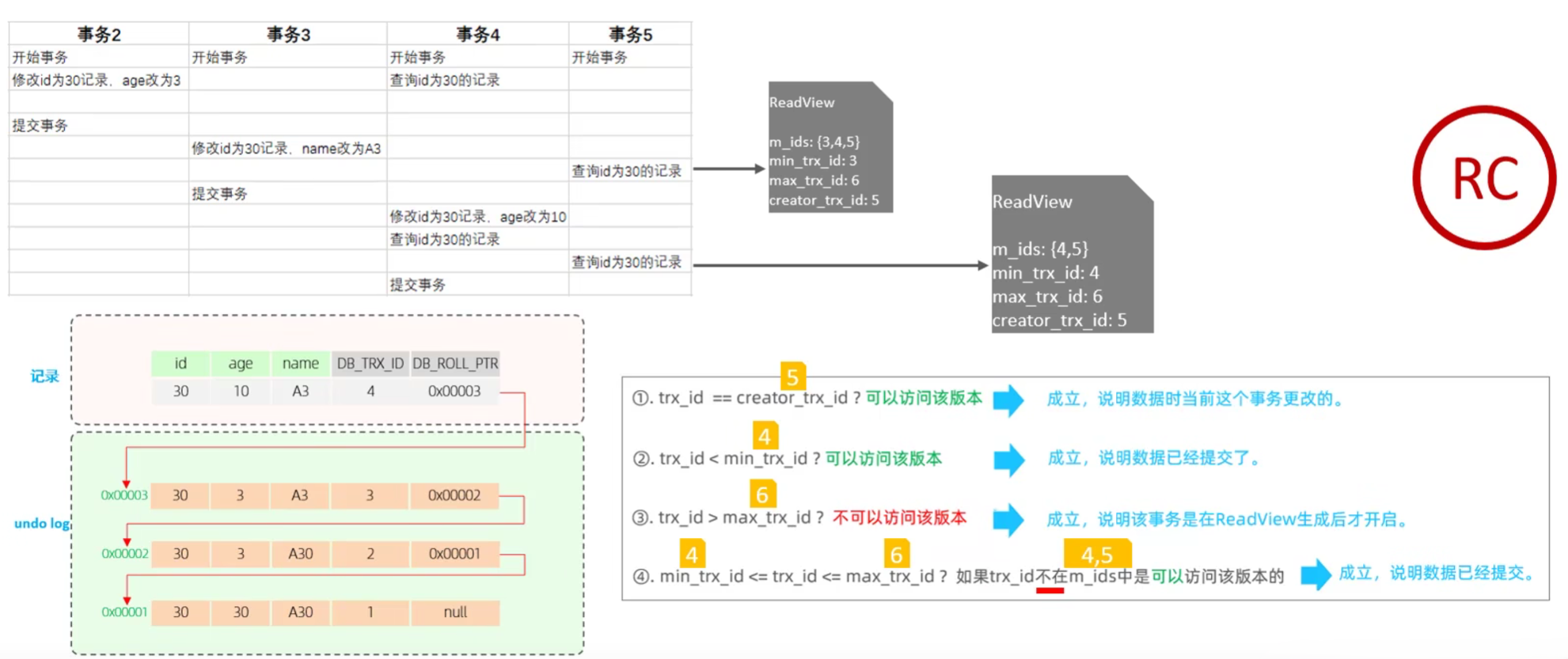 | 事务2 | 事务3 | 事务4 | 事务5 |
|---|---|---|---|
| 开始事务 | 开始事务 | 开始事务 | 开始事务 |
| 修改id为30记录、age改为3 | | 查询id为30的记录 | |
| | | | |
| 提交事务 | | | |
| | 修改id为30记录、name改为A3 | | |
| | | | 查询id为30的记录 |
| | 提交事务 | | |
| | | 修改id为30记录、age改为10 | |
| | | 查询id为30的记录 | |
| | | | 查询id为30的记录 |
| | | 提交事务 | |

ReadView

m_ids: {3,4,5}
min_trx_id: 3
max_trx_id: 6
creator_trx_id: 5

ReadView

m_ids: {4,5}
min_trx_id: 4
max_trx_id: 6
creator_trx_id: 5

RC

记录

| id | age | name | DB_TRX_ID | DB_ROLL_PTR |
|---|---|---|---|---|
| 30 | 10 | A3 | 4 | 0x00003 |

undo log

| | | | | | |
|---|---|---|---|---|---|
| 0x00003 | 30 | 3 | A3 | 3 | 0x00002 |
| 0x00002 | 30 | 3 | A30 | 2 | 0x00001 |
| 0x00001 | 30 | 30 | A30 | 1 | null |

5
①. trx_id == creator_trx_id ? 可以访问该版本 成立，说明数据时当前这个事务更改的。

4
②. trx_id < min_trx_id ? 可以访问该版本 成立，说明数据已经提交了。

6
③. trx_id > max_trx_id ? 不可以访问该版本 成立，说明该事务是在ReadView生成后才开启。

4 6 4,5
④. min_trx_id <= trx_id <= max_trx_id ? 如果trx_id不在m_ids中是可以访问该版本的 成立，说明数据已经提交。